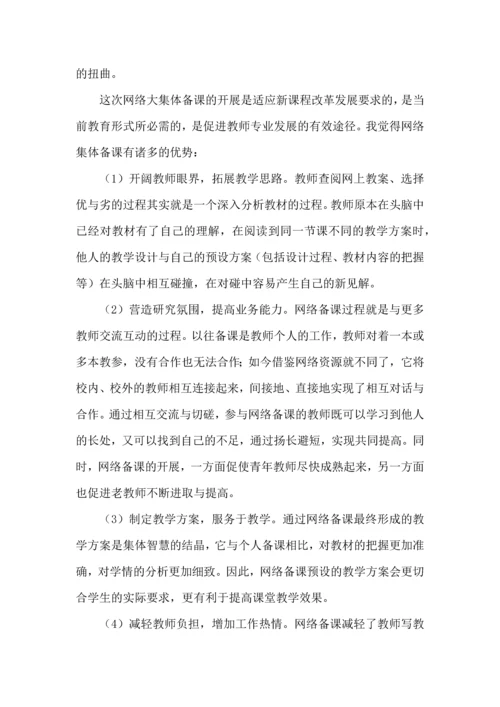 的扭曲。

这次网络大集体备课的开展是适应新课程改革发展要求的，是当前教育形式所必需的，是促进教师专业发展的有效途径。我觉得网络集体备课有诸多的优势：

（1）开阔教师眼界，拓展教学思路。教师查阅网上教案、选择优与劣的过程其实就是一个深入分析教材的过程。教师原本在头脑中已经对教材有了自己的理解，在阅读到同一节课不同的教学方案时，他人的教学设计与自己的预设方案（包括设计过程、教材内容的把握等）在头脑中相互碰撞，在对碰中容易产生自己的新见解。

（2）营造研究氛围，提高业务能力。网络备课过程就是与更多教师交流互动的过程。以往备课是教师个人的工作，教师对着一本或多本教参，没有合作也无法合作；如今借鉴网络资源就不同了，它将校内、校外的教师相互连接起来，间接地、直接地实现了相互对话与合作。通过相互交流与切磋，参与网络备课的教师既可以学习到他人的长处，又可以找到自己的不足，通过扬长避短，实现共同提高。同时，网络备课的开展，一方面促使青年教师尽快成熟起来，另一方面也促进老教师不断进取与提高。

（3）制定教学方案，服务于教学。通过网络备课最终形成的教学方案是集体智慧的结晶，它与个人备课相比，对教材的把握更加准确，对学情的分析更加细致。因此，网络备课预设的教学方案会更切合学生的实际要求，更有利于提高课堂教学效果。

（4）减轻教师负担，增加工作热情。网络备课减轻了教师写教